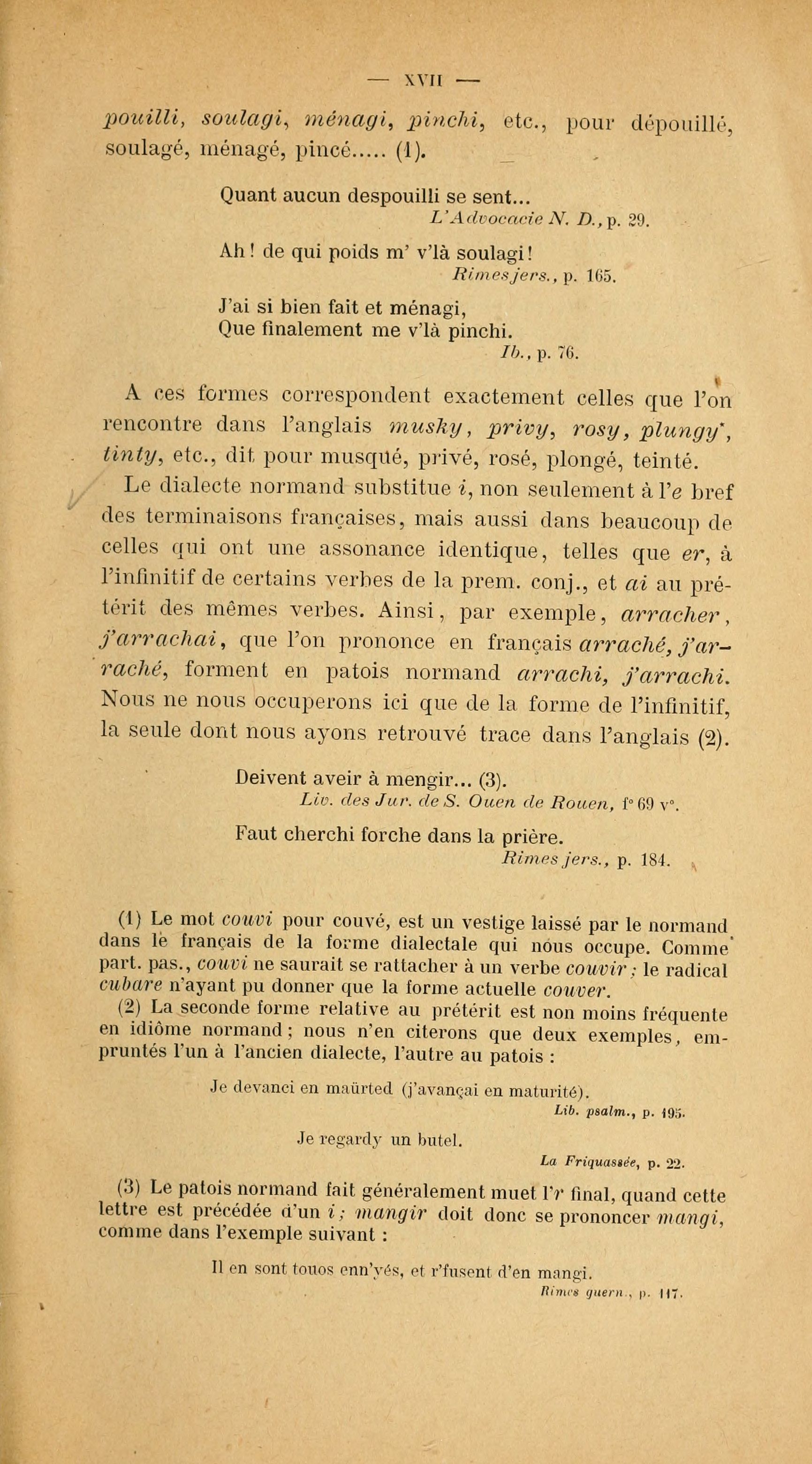 — XVII —

pouilli, soulagi, ménagi, pinchi, etc., pour dépouillé, soulagé, ménagé, pincé..... (1).

Quant aucun despouilli se sent...
L'Advocacie N. D., p. 29.

Ah ! de qui poids m' v'là soulagi !
Rimes jers., p. 165.

J'ai si bien fait et ménagi,
Que finalement me v'là pinchi.
Ib., p. 76.

A ces formes correspondent exactement celles que l'on rencontre dans l'anglais musky, privy, rosy, plungy*, tinty, etc., dit pour musqué, privé, rosé, plongé, teinté.

Le dialecte normand substitue i, non seulement à l'e bref des terminaisons françaises, mais aussi dans beaucoup de celles qui ont une assonance identique, telles que er, à l'infinitif de certains verbes de la prem. conj., et ai au prétérit des mêmes verbes. Ainsi, par exemple, arracher, j'arrachai, que l'on prononce en français arraché, j'arraché, forment en patois normand arrachi, j'arrachi. Nous ne nous occuperons ici que de la forme de l'infinitif, la seule dont nous ayons retrouvé trace dans l'anglais (2).

Deivent aveir à mengir... (3).
Liv. des Jur. de S. Ouen de Rouen, f° 69 v°.

Faut cherchi forche dans la prière.
Rimes jers., p. 184.

(1) Le mot couvi pour couvé, est un vestige laissé par le normand dans le français de la forme dialectale qui nous occupe. Comme part. pas., couvi ne saurait se rattacher à un verbe couvir ; le radical cubare n'ayant pu donner que la forme actuelle couver.

(2) La seconde forme relative au prétérit est non moins fréquente en idiôme normand ; nous n'en citerons que deux exemples, empruntés l'un à l'ancien dialecte, l'autre au patois :

Je devanci en maürted (j'avançai en maturité).
Lib. psalm., p. 195.

Je regardy un butel.
La Friquassée, p. 22.

(3) Le patois normand fait généralement muet l'r final, quand cette lettre est précédée d'un i ; mangir doit donc se prononcer mangi, comme dans l'exemple suivant :

Il en sont touos enn'yés, et r'fusent d'en mangi.
Rimes guern., p. 117.